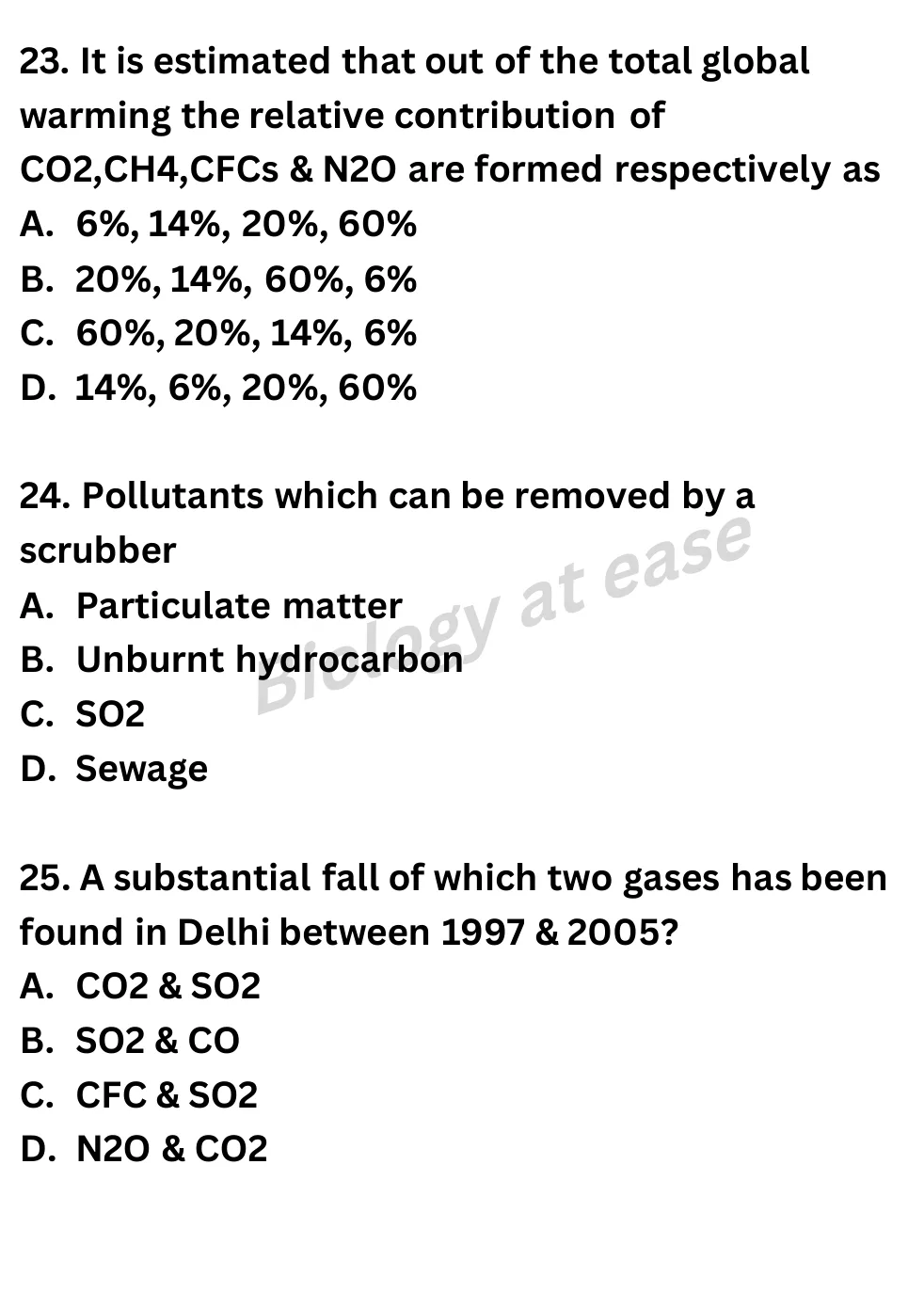 23. It is estimated that out of the total global warming the relative contribution of CO2,CH4,CFCs & N2O are formed respectively as
A. 6%, 14%, 20%, 60%
B. 20%, 14%, 60%, 6%
C. 60%, 20%, 14%, 6%
D. 14%, 6%, 20%, 60%

24. Pollutants which can be removed by a scrubber
A. Particulate matter
B. Unburnt hydrocarbon
C. SO2
D. Sewage

Biology at ease

25. A substantial fall of which two gases has been found in Delhi between 1997 & 2005?
A. CO2 & SO2
B. SO2 & CO
C. CFC & SO2
D. N2O & CO2